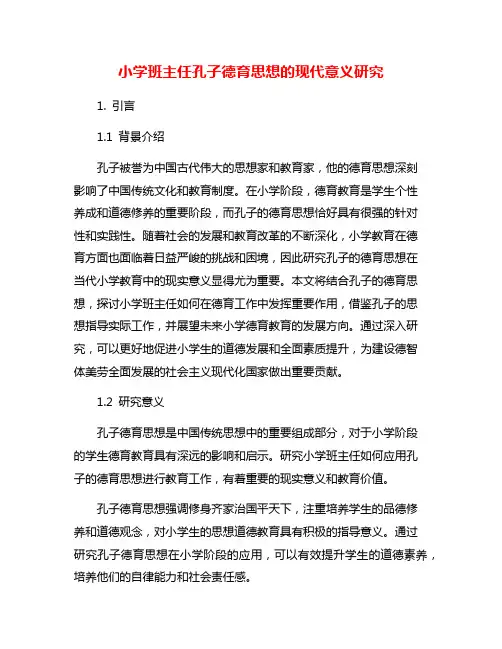 小学班主任孔子德育思想的现代意义研究

1. 引言

1.1 背景介绍

孔子被誉为中国古代伟大的思想家和教育家，他的德育思想深刻影响了中国传统文化和教育制度。在小学阶段，德育教育是学生个性养成和道德修养的重要阶段，而孔子的德育思想恰好具有很强的针对性和实践性。随着社会的发展和教育改革的不断深化，小学教育在德育方面也面临着日益严峻的挑战和困境，因此研究孔子的德育思想在当代小学教育中的现实意义显得尤为重要。本文将结合孔子的德育思想，探讨小学班主任如何在德育工作中发挥重要作用，借鉴孔子的思想指导实际工作，并展望未来小学德育教育的发展方向。通过深入研究，可以更好地促进小学生的道德发展和全面素质提升，为建设德智体美劳全面发展的社会主义现代化国家做出重要贡献。

1.2 研究意义

孔子德育思想是中国传统思想中的重要组成部分，对于小学阶段的学生德育教育具有深远的影响和启示。研究小学班主任如何应用孔子的德育思想进行教育工作，有着重要的现实意义和教育价值。

孔子德育思想强调修身齐家治国平天下，注重培养学生的品德修养和道德观念，对小学生的思想道德教育具有积极的指导意义。通过研究孔子德育思想在小学阶段的应用，可以有效提升学生的道德素养，培养他们的自律能力和社会责任感。